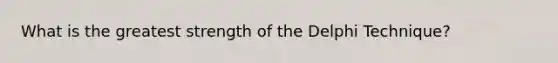 What is the greatest strength of the Delphi Technique?